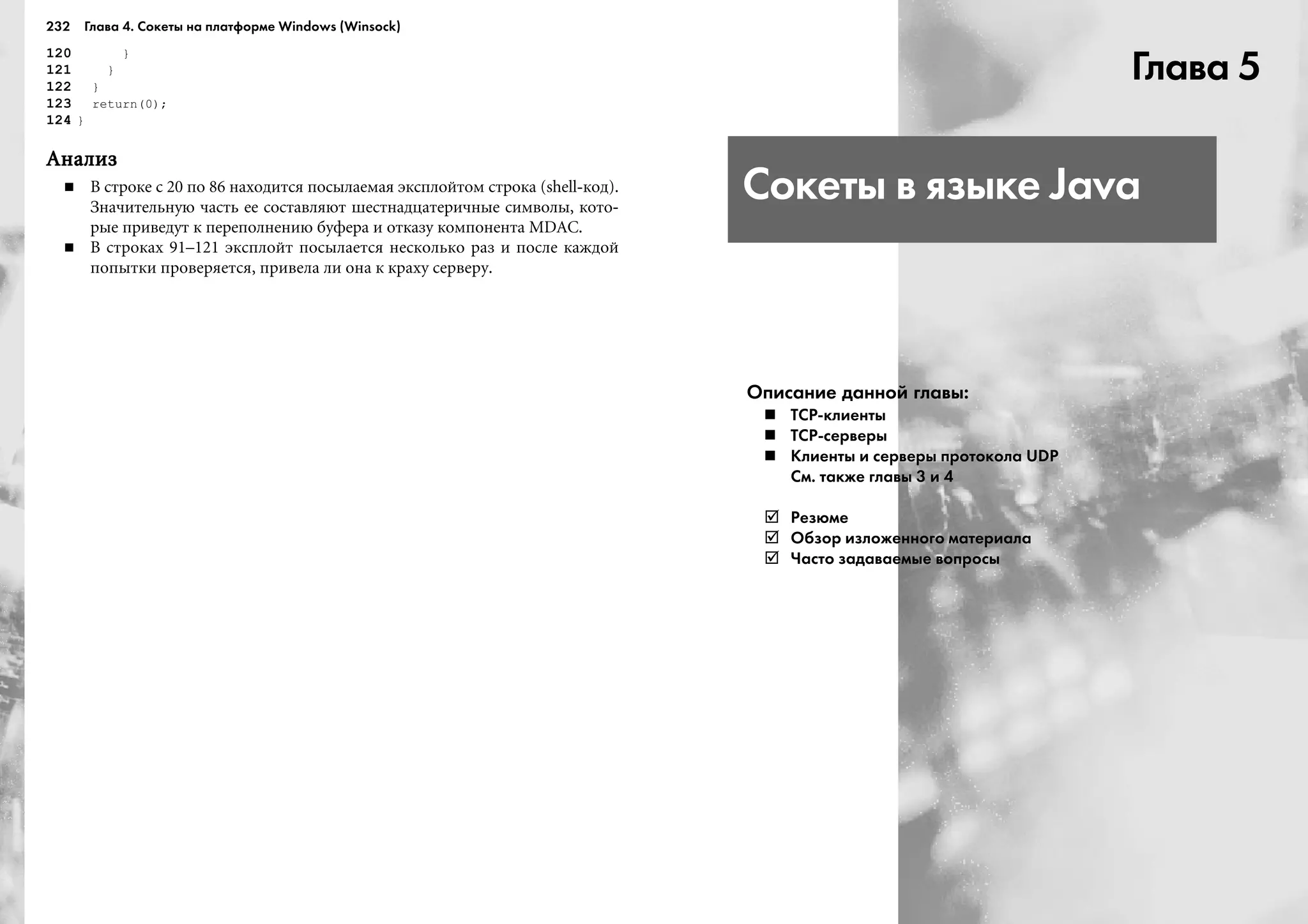 232 Глава 4. Сокеты на платформе Windows (Winsock)

120 }
121 }
122 }
123 return(0);
124 }

Анализ

■ В строке с 20 по 86 находится посылаемая эксплойтом строка (shell-код). Значительную часть ее составляют шестнадцатеричные символы, которые приведут к переполнению буфера и отказу компонента MDAC.
■ В строках 91–121 эксплойт посылается несколько раз и после каждой попытки проверяется, привела ли она к краху серверу.

Глава 5

Сокеты в языке Java

Описание данной главы:
■ TCP-клиенты
■ TCP-серверы
■ Клиенты и серверы протокола UDP
См. также главы 3 и 4

☑ Резюме
☑ Обзор изложенного материала
☑ Часто задаваемые вопросы